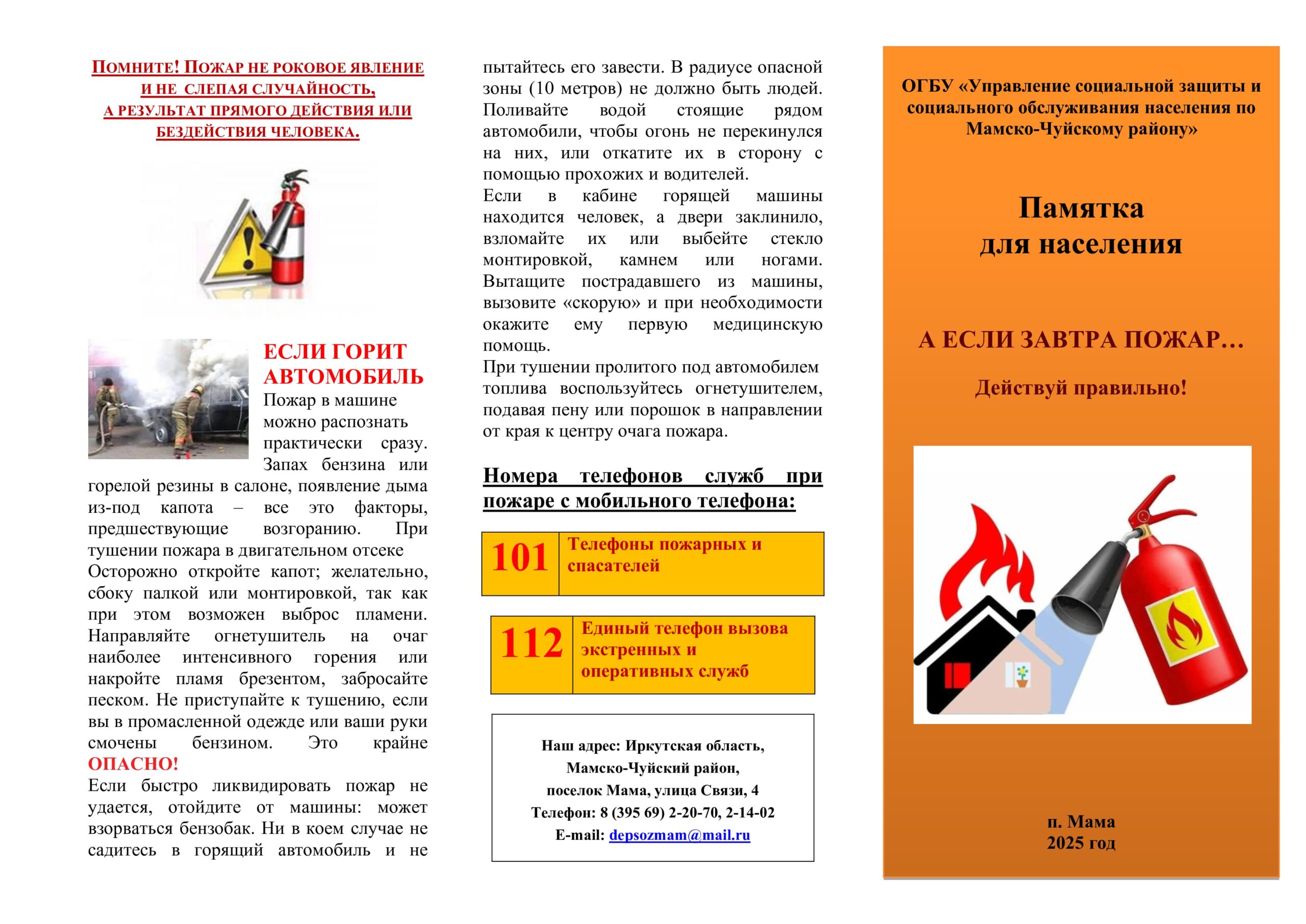 ПОМНИТЕ! ПОЖАР НЕ РОКОВОЕ ЯВЛЕНИЕ
И НЕ СЛЕПАЯ СЛУЧАЙНОСТЬ,
А РЕЗУЛЬТАТ ПРЯМОГО ДЕЙСТВИЯ ИЛИ
БЕЗДЕЙСТВИЯ ЧЕЛОВЕКА.

ЕСЛИ ГОРИТ АВТОМОБИЛЬ

Пожар в машине можно распознать практически сразу. Запах бензина или горелой резины в салоне, появление дыма из-под капота – все это факторы, предшествующие возгоранию. При тушении пожара в двигательном отсеке Осторожно откройте капот; желательно, сбоку палкой или монтировкой, так как при этом возможен выброс пламени. Направляйте огнетушитель на очаг наиболее интенсивного горения или накройте пламя брезентом, забросайте песком. Не приступайте к тушению, если вы в промасленной одежде или ваши руки смочены бензином. Это крайне ОПАСНО!

Если быстро ликвидировать пожар не удается, отойдите от машины: может взорваться бензобак. Ни в коем случае не садитесь в горящий автомобиль и не пытайтесь его завести. В радиусе опасной зоны (10 метров) не должно быть людей. Поливайте водой стоящие рядом автомобили, чтобы огонь не перекинулся на них, или откатите их в сторону с помощью прохожих и водителей.

Если в кабине горящей машины находится человек, а двери заклинило, взломайте их или выбейте стекло монтировкой, камнем или ногами. Вытащите пострадавшего из машины, вызовите «скорую» и при необходимости окажите ему первую медицинскую помощь.

При тушении пролитого под автомобилем топлива воспользуйтесь огнетушителем, подавая пену или порошок в направлении от края к центру очага пожара.

Номера телефонов служб при пожаре с мобильного телефона:

101 Телефоны пожарных и спасателей

112 Единый телефон вызова экстренных и оперативных служб

Наш адрес: Иркутская область,
Мамско-Чуйский район,
поселок Мама, улица Связи, 4
Телефон: 8 (395 69) 2-20-70, 2-14-02
E-mail: depsozmam@mail.ru

ОГБУ «Управление социальной защиты и социального обслуживания населения по Мамско-Чуйскому району»

Памятка
для населения

А ЕСЛИ ЗАВТРА ПОЖАР…

Действуй правильно!

п. Мама
2025 год